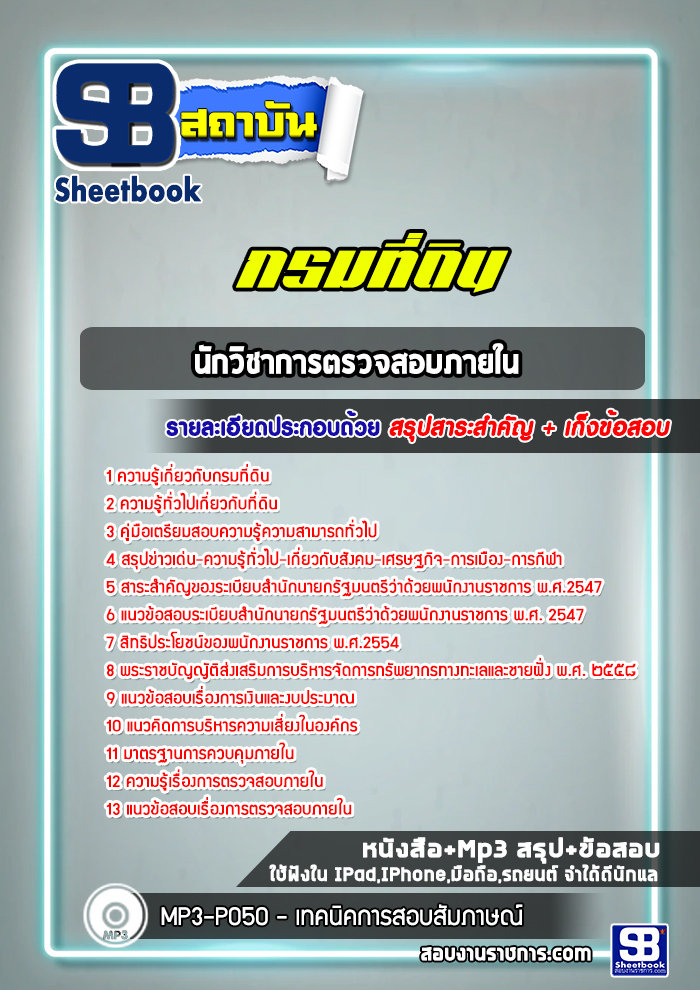 SB สถาบัน
Sheetbook

กรมที่ดิน

นักวิชาการตรวจสอบภายใน

รายละเอียดประกอบด้วย สรุปสาระสำคัญ + เก็งข้อสอบ

1 ความรู้เกี่ยวกับกรมที่ดิน
2 ความรู้ทั่วไปเกี่ยวกับที่ดิน
3 คู่มือเตรียมสอบความรู้ความสามารถทั่วไป
4 สรุปข่าวเด่น-ความรู้ทั่วไป-เกี่ยวกับสังคม-เศรษฐกิจ-การเมือง-การกีฬา
5 สาระสำคัญของระเบียบสำนักนายกรัฐมนตรีว่าด้วยพนักงานราชการ พ.ศ.2547
6 แนวข้อสอบระเบียบสำนักนายกรัฐมนตรีว่าด้วยพนักงานราชการ พ.ศ. 2547
7 สิทธิประโยชน์ของพนักงานราชการ พ.ศ.2554
8 พระราชบัญญัติส่งเสริมการบริหารจัดการทรัพยากรทางทะเลและชายฝั่ง พ.ศ. ๒๕๕๘
9 แนวข้อสอบเรื่องการเงินและงบประมาณ
10 แนวคิดการบริหารความเสี่ยงในองค์กร
11 มาตรฐานการควบคุมภายใน
12 ความรู้เรื่องการตรวจสอบภายใน
13 แนวข้อสอบเรื่องการตรวจสอบภายใน

หนังสือ+Mp3 สรุป+ข้อสอบ
ใช้ฟังใน IPad,IPhone,มือถือ,รถยนต์ จำได้ดีนักแล

MP3
MP3-P050 - เทคนิคการสอบสัมภาษณ์

สอบงานราชการ.com
SB Sheetbook